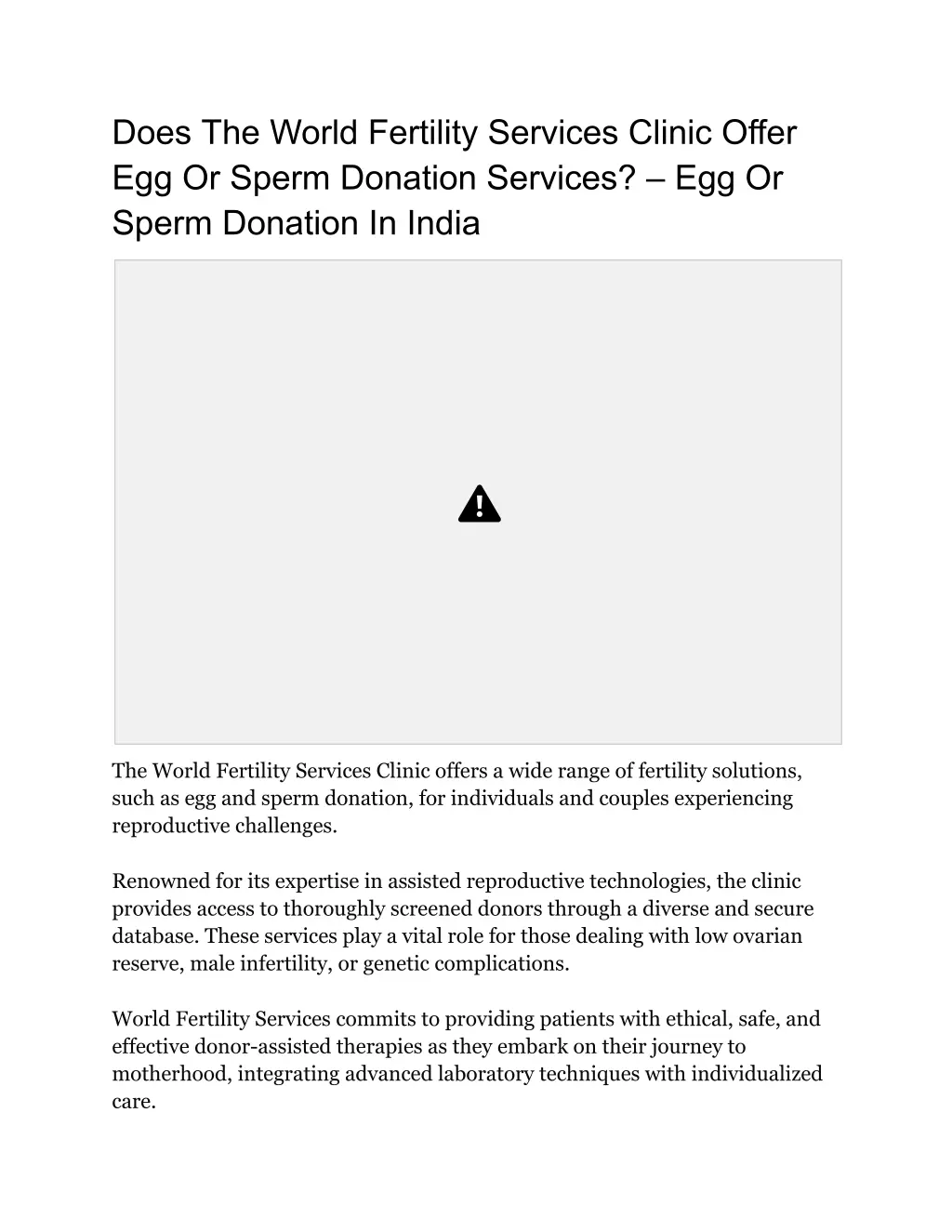 Does The World Fertility Services Clinic Offer Egg Or Sperm Donation Services? – Egg Or Sperm Donation In India

The World Fertility Services Clinic offers a wide range of fertility solutions, such as egg and sperm donation, for individuals and couples experiencing reproductive challenges.

Renowned for its expertise in assisted reproductive technologies, the clinic provides access to thoroughly screened donors through a diverse and secure database. These services play a vital role for those dealing with low ovarian reserve, male infertility, or genetic complications.

World Fertility Services commits to providing patients with ethical, safe, and effective donor-assisted therapies as they embark on their journey to motherhood, integrating advanced laboratory techniques with individualized care.